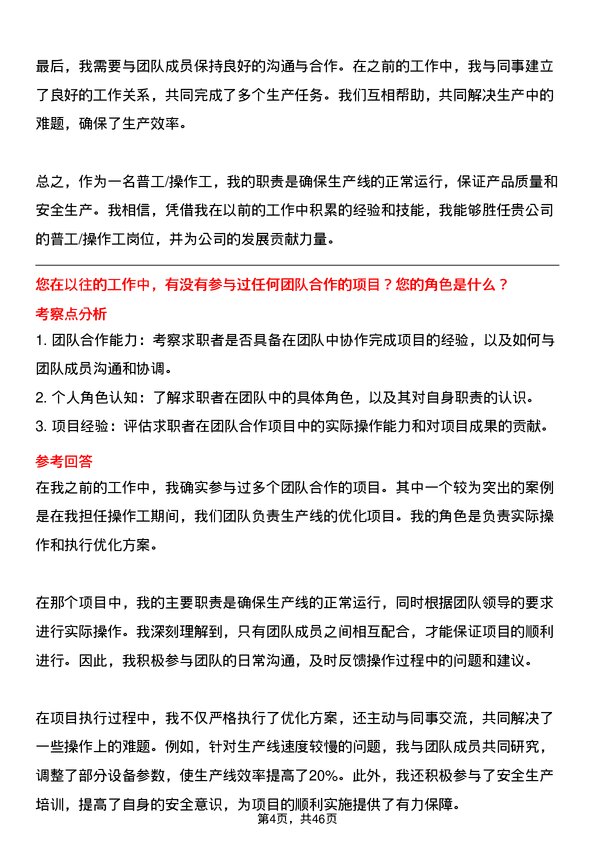 最后，我需要与团队成员保持良好的沟通与合作。在之前的工作中，我与同事建立了良好的工作关系，共同完成了多个生产任务。我们互相帮助，共同解决生产中的难题，确保了生产效率。

总之，作为一名普工/操作工，我的职责是确保生产线的正常运行，保证产品质量和安全生产。我相信，凭借我在以前的工作中积累的经验和技能，我能够胜任贵公司的普工/操作工岗位，并为公司的发展贡献力量。

您在以往的工作中，有没有参与过任何团队合作的项目？您的角色是什么？

考察点分析

1. 团队合作能力：考察求职者是否具备在团队中协作完成项目的经验，以及如何与团队成员沟通和协调。

2. 个人角色认知：了解求职者在团队中的具体角色，以及其对自身职责的认识。

3. 项目经验：评估求职者在团队合作项目中的实际操作能力和对项目成果的贡献。

参考回答

在我之前的工作中，我确实参与过多个团队合作的项目。其中一个较为突出的案例是在我担任操作工期间，我们团队负责生产线的优化项目。我的角色是负责实际操作和执行优化方案。

在那个项目中，我的主要职责是确保生产线的正常运行，同时根据团队领导的要求进行实际操作。我深刻理解到，只有团队成员之间相互配合，才能保证项目的顺利进行。因此，我积极参与团队的日常沟通，及时反馈操作过程中的问题和建议。

在项目执行过程中，我不仅严格执行了优化方案，还主动与同事交流，共同解决了一些操作上的难题。例如，针对生产线速度较慢的问题，我与团队成员共同研究，调整了部分设备参数，使生产线效率提高了20%。此外，我还积极参与了安全生产培训，提高了自身的安全意识，为项目的顺利实施提供了有力保障。

第4页，共46页